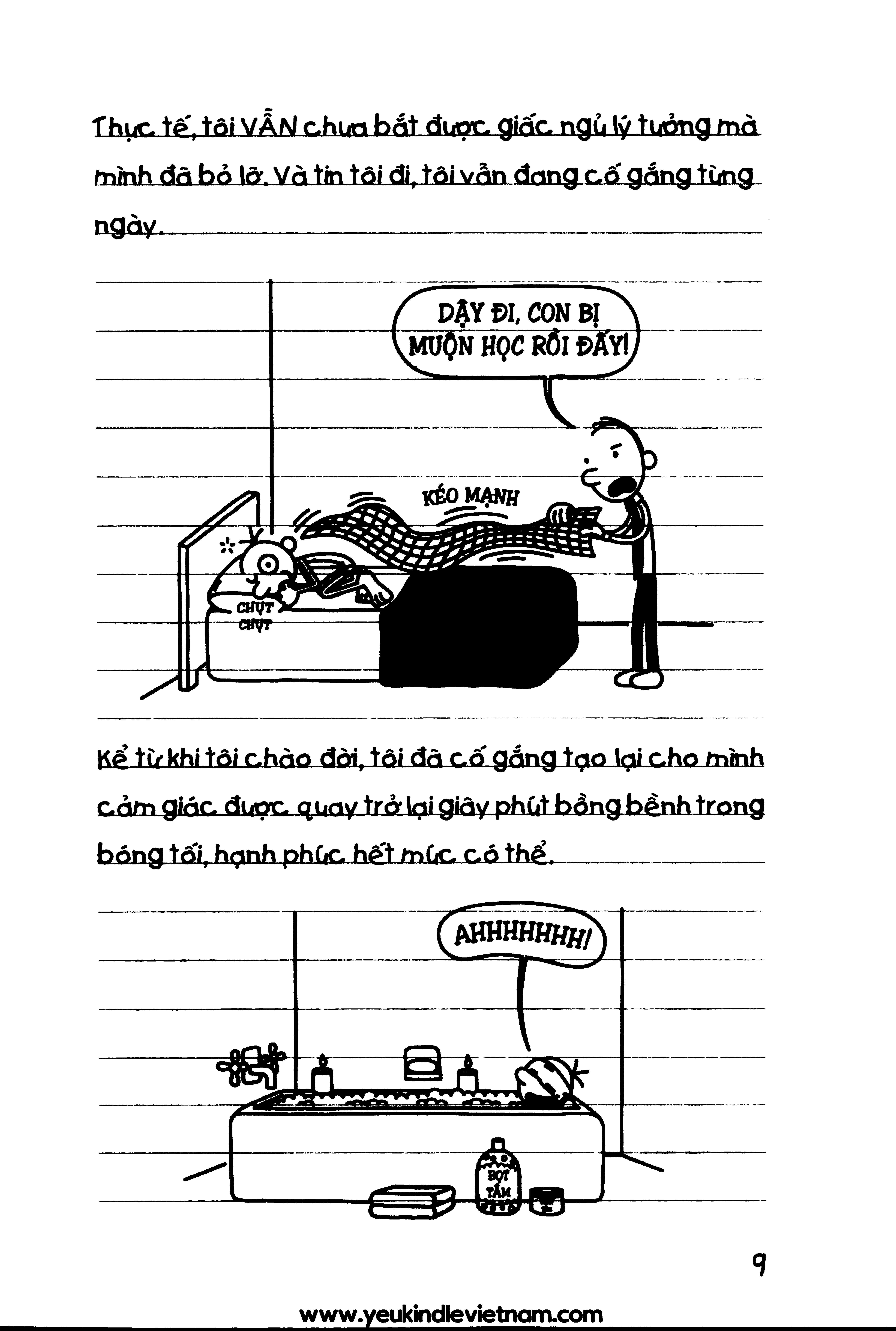 Thực tế, tôi VẪN chưa bắt được giấc ngủ lý tưởng mà mình đã bỏ lỡ. Và tin tôi đi, tôi vẫn đang cố gắng từng ngày.

DẬY ĐI, CON BỊ MUỘN HỌC RỒI ĐẤY!

KÉO MẠNH

CHỤT CHỤT

Kể từ khi tôi chào đời, tôi đã cố gắng tạo lại cho mình cảm giác được quay trở lại giây phút bồng bềnh trong bóng tối, hạnh phúc hết mức có thể.

AHHHHHHH!

BỌT TẮM

9

www.yeukindlevietnam.com